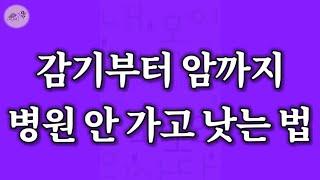 감기부터 암까지
병원 안 가고 낫는 법